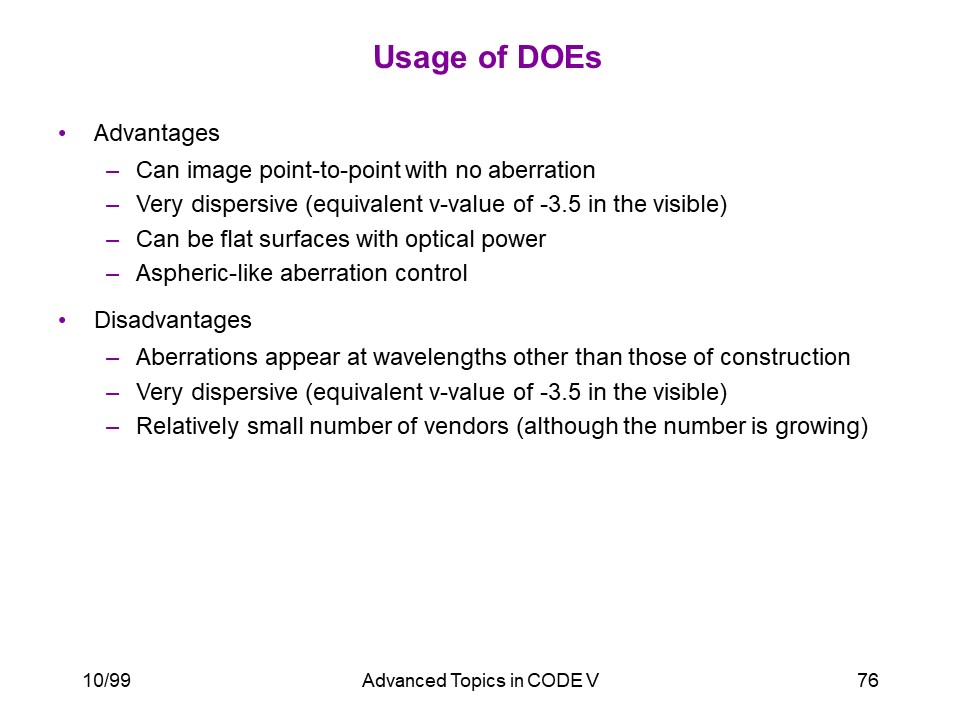 Usage of DOEs

• Advantages
– Can image point-to-point with no aberration
– Very dispersive (equivalent v-value of -3.5 in the visible)
– Can be flat surfaces with optical power
– Aspheric-like aberration control

• Disadvantages
– Aberrations appear at wavelengths other than those of construction
– Very dispersive (equivalent v-value of -3.5 in the visible)
– Relatively small number of vendors (although the number is growing)

10/99 Advanced Topics in CODE V 76